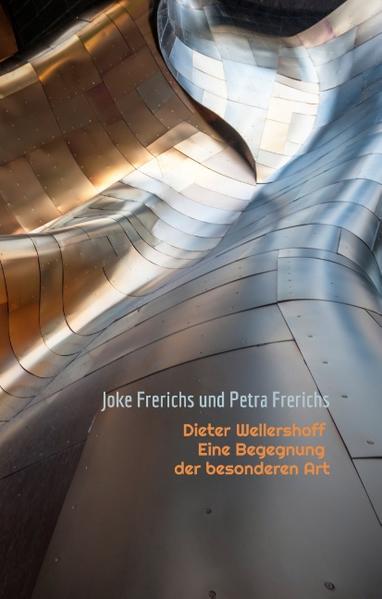 Joke Frerichs und Petra Frerichs

Dieter Wellershoff
Eine Begegnung
der besonderen Art